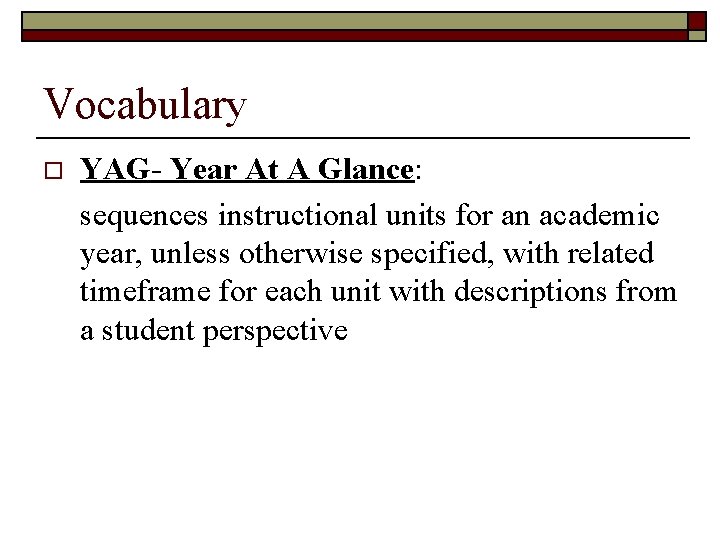 Vocabulary

YAG- Year At A Glance:

sequences instructional units for an academic year, unless otherwise specified, with related timeframe for each unit with descriptions from a student perspective